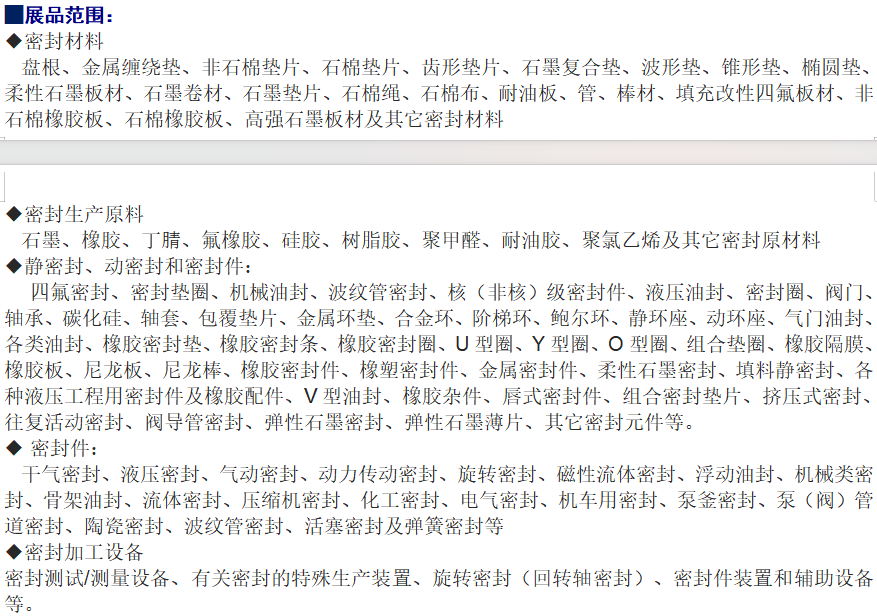 ■展品范围：
◆密封材料
盘根、金属缠绕垫、非石棉垫片、石棉垫片、齿形垫片、石墨复合垫、波形垫、锥形垫、椭圆垫、柔性石墨板材、石墨卷材、石墨垫片、石棉绳、石棉布、耐油板、管、棒材、填充改性四氟板材、非石棉橡胶板、石棉橡胶板、高强石墨板材及其它密封材料

◆密封生产原料
石墨、橡胶、丁腈、氟橡胶、硅胶、树脂胶、聚甲醛、耐油胶、聚氯乙烯及其它密封原材料
◆静密封、动密封和密封件：
四氟密封、密封垫圈、机械油封、波纹管密封、核（非核）级密封件、液压油封、密封圈、阀门、轴承、碳化硅、轴套、包覆垫片、金属环垫、合金环、阶梯环、鲍尔环、静环座、动环座、气门油封、各类油封、橡胶密封垫、橡胶密封条、橡胶密封圈、U 型圈、Y 型圈、O 型圈、组合垫圈、橡胶隔膜、橡胶板、尼龙板、尼龙棒、橡胶密封件、橡塑密封件、金属密封件、柔性石墨密封、填料静密封、各种液压工程用密封件及橡胶配件、V 型油封、橡胶杂件、唇式密封件、组合密封垫片、挤压式密封、往复活动密封、阀导管密封、弹性石墨密封、弹性石墨薄片、其它密封元件等。
◆ 密封件：
干气密封、液压密封、气动密封、动力传动密封、旋转密封、磁性流体密封、浮动油封、机械类密封、骨架油封、流体密封、压缩机密封、化工密封、电气密封、机车用密封、泵釜密封、泵（阀）管道密封、陶瓷密封、波纹管密封、活塞密封及弹簧密封等
◆密封加工设备
密封测试/测量设备、有关密封的特殊生产装置、旋转密封（回转轴密封）、密封件装置和辅助设备等。